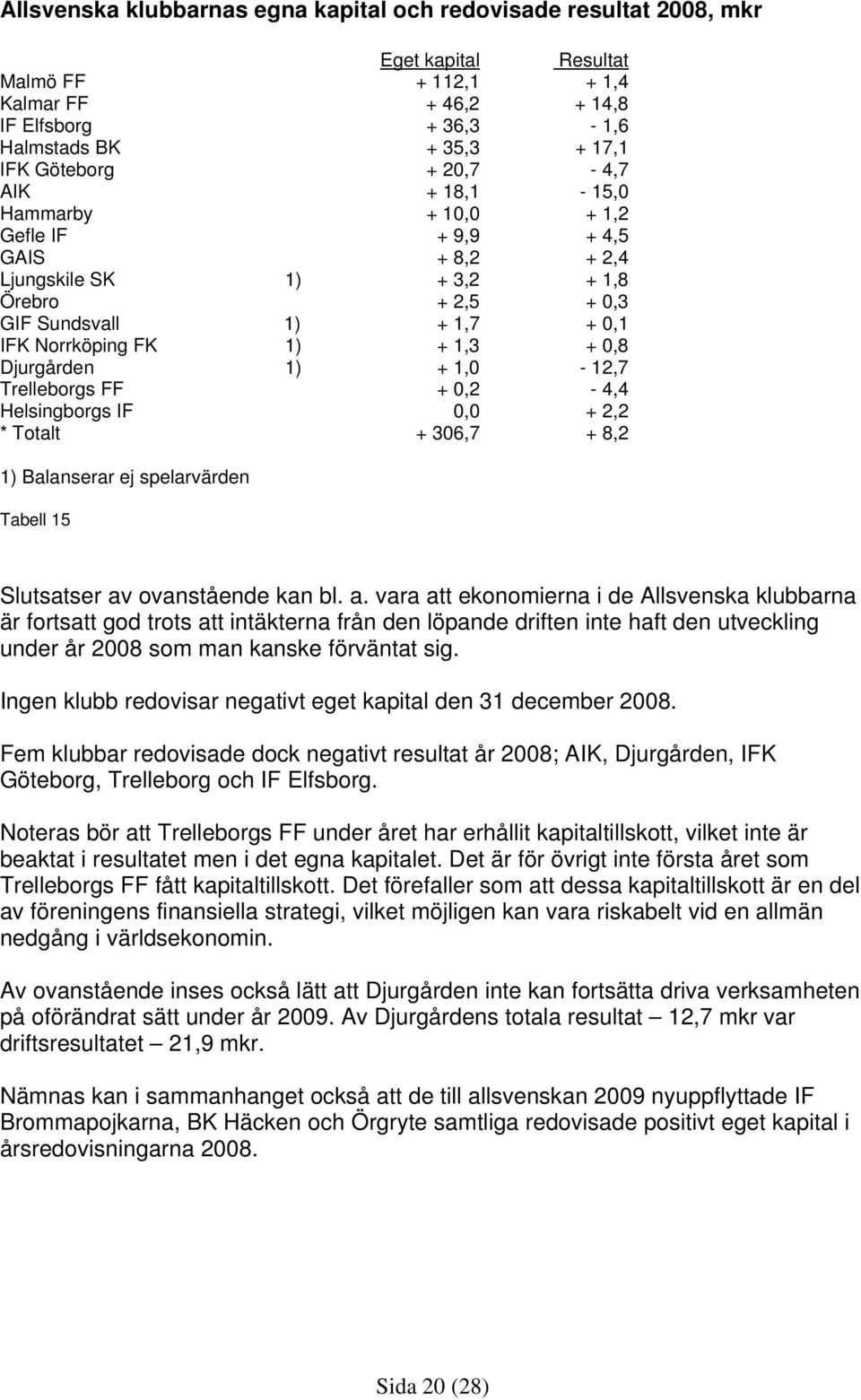 Allsvenska klubbarnas egna kapital och redovisade resultat 2008, mkr

| | | Eget kapital | Resultat |
|---|---|---|---|
| Malmö FF | | + 112,1 | + 1,4 |
| Kalmar FF | | + 46,2 | + 14,8 |
| IF Elfsborg | | + 36,3 | - 1,6 |
| Halmstads BK | | + 35,3 | + 17,1 |
| IFK Göteborg | | + 20,7 | - 4,7 |
| AIK | | + 18,1 | - 15,0 |
| Hammarby | | + 10,0 | + 1,2 |
| Gefle IF | | + 9,9 | + 4,5 |
| GAIS | | + 8,2 | + 2,4 |
| Ljungskile SK | 1) | + 3,2 | + 1,8 |
| Örebro | | + 2,5 | + 0,3 |
| GIF Sundsvall | 1) | + 1,7 | + 0,1 |
| IFK Norrköping FK | 1) | + 1,3 | + 0,8 |
| Djurgården | 1) | + 1,0 | - 12,7 |
| Trelleborgs FF | | + 0,2 | - 4,4 |
| Helsingborgs IF | | 0,0 | + 2,2 |
| * Totalt | | + 306,7 | + 8,2 |

1) Balanserar ej spelarvärden

Tabell 15

Slutsatser av ovanstående kan bl. a. vara att ekonomierna i de Allsvenska klubbarna är fortsatt god trots att intäkterna från den löpande driften inte haft den utveckling under år 2008 som man kanske förväntat sig.

Ingen klubb redovisar negativt eget kapital den 31 december 2008.

Fem klubbar redovisade dock negativt resultat år 2008; AIK, Djurgården, IFK Göteborg, Trelleborg och IF Elfsborg.

Noteras bör att Trelleborgs FF under året har erhållit kapitaltillskott, vilket inte är beaktat i resultatet men i det egna kapitalet. Det är för övrigt inte första året som Trelleborgs FF fått kapitaltillskott. Det förefaller som att dessa kapitaltillskott är en del av föreningens finansiella strategi, vilket möjligen kan vara riskabelt vid en allmän nedgång i världsekonomin.

Av ovanstående inses också lätt att Djurgården inte kan fortsätta driva verksamheten på oförändrat sätt under år 2009. Av Djurgårdens totala resultat – 12,7 mkr var driftsresultatet – 21,9 mkr.

Nämnas kan i sammanhanget också att de till allsvenskan 2009 nyuppflyttade IF Brommapojkarna, BK Häcken och Örgryte samtliga redovisade positivt eget kapital i årsredovisningarna 2008.

Sida 20 (28)